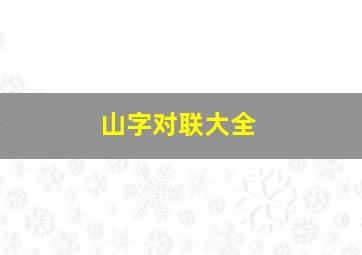 山字对联大全